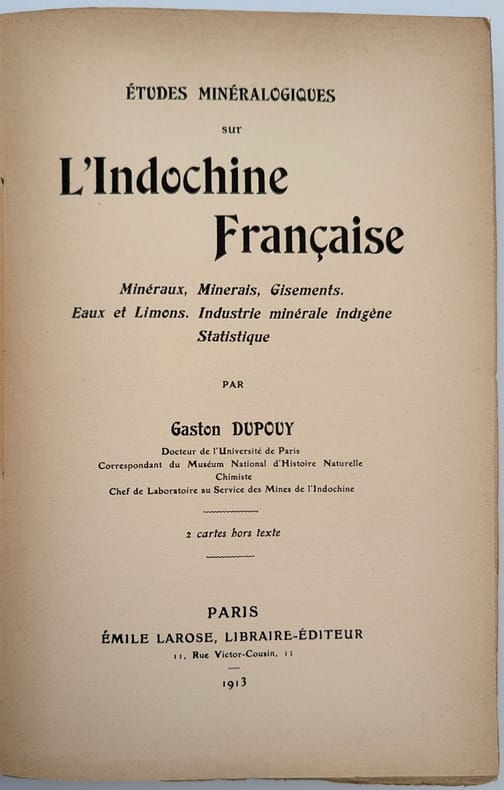 ÉTUDES MINÉRALOGIQUES

sur

L'Indochine Française

Minéraux, Minerais, Gisements. Eaux et Limons. Industrie minérale indigène Statistique

PAR

Gaston DUPOUY

Docteur de l'Université de Paris
Correspondant du Muséum National d'Histoire Naturelle
Chimiste
Chef de Laboratoire au Service des Mines de l'Indochine

2 cartes hors texte

PARIS
ÉMILE LAROSE, LIBRAIRE-ÉDITEUR
11, Rue Victor-Cousin, 11

1913